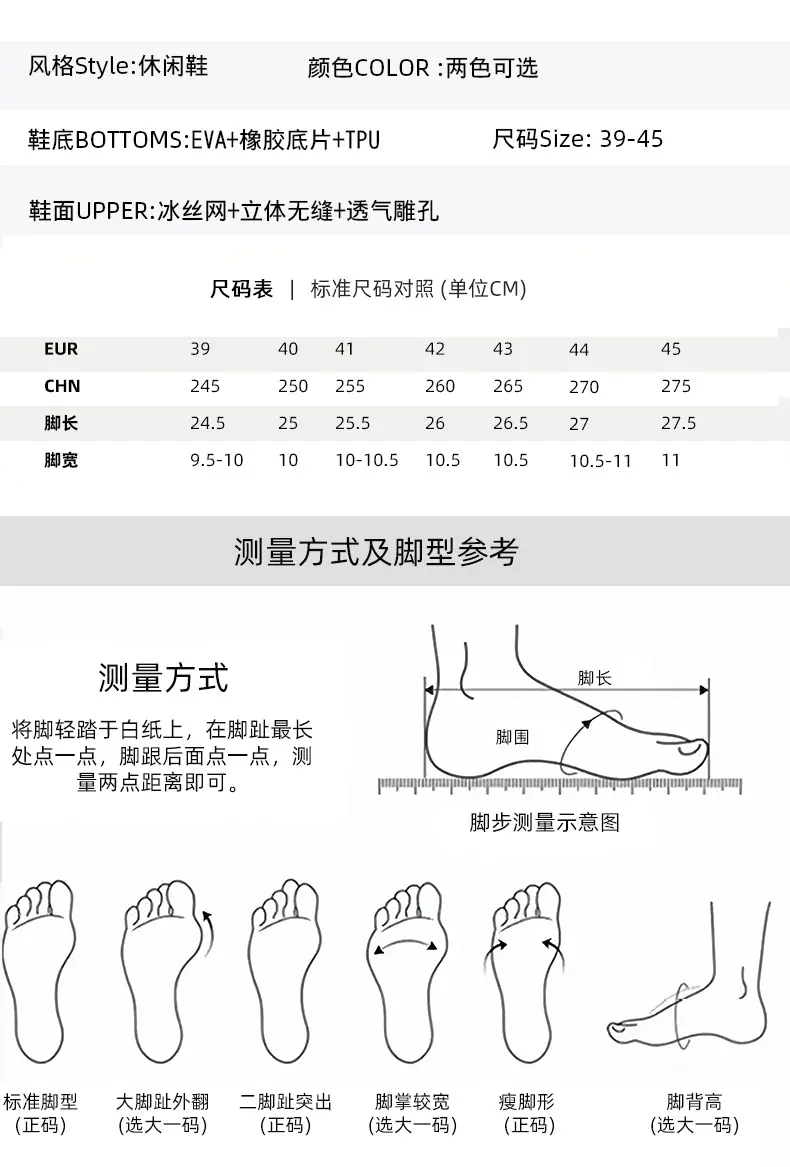 风格Style:休闲鞋 颜色COLOR :两色可选

鞋底BOTTOMS:EVA+橡胶底片+TPU 尺码Size: 39-45

鞋面UPPER:冰丝网+立体无缝+透气雕孔

尺码表 | 标准尺码对照 (单位CM)

| EUR | 39 | 40 | 41 | 42 | 43 | 44 | 45 |
|---|---|---|---|---|---|---|---|
| CHN | 245 | 250 | 255 | 260 | 265 | 270 | 275 |
| 脚长 | 24.5 | 25 | 25.5 | 26 | 26.5 | 27 | 27.5 |
| 脚宽 | 9.5-10 | 10 | 10-10.5 | 10.5 | 10.5 | 10.5-11 | 11 |

测量方式及脚型参考

测量方式

将脚轻踏于白纸上，在脚趾最长处点一点，脚跟后面点一点，测量两点距离即可。

脚长

脚围

脚步测量示意图

标准脚型
(正码)

大脚趾外翻
(选大一码)

二脚趾突出
(正码)

脚掌较宽
(选大一码)

瘦脚形
(正码)

脚背高
(选大一码)